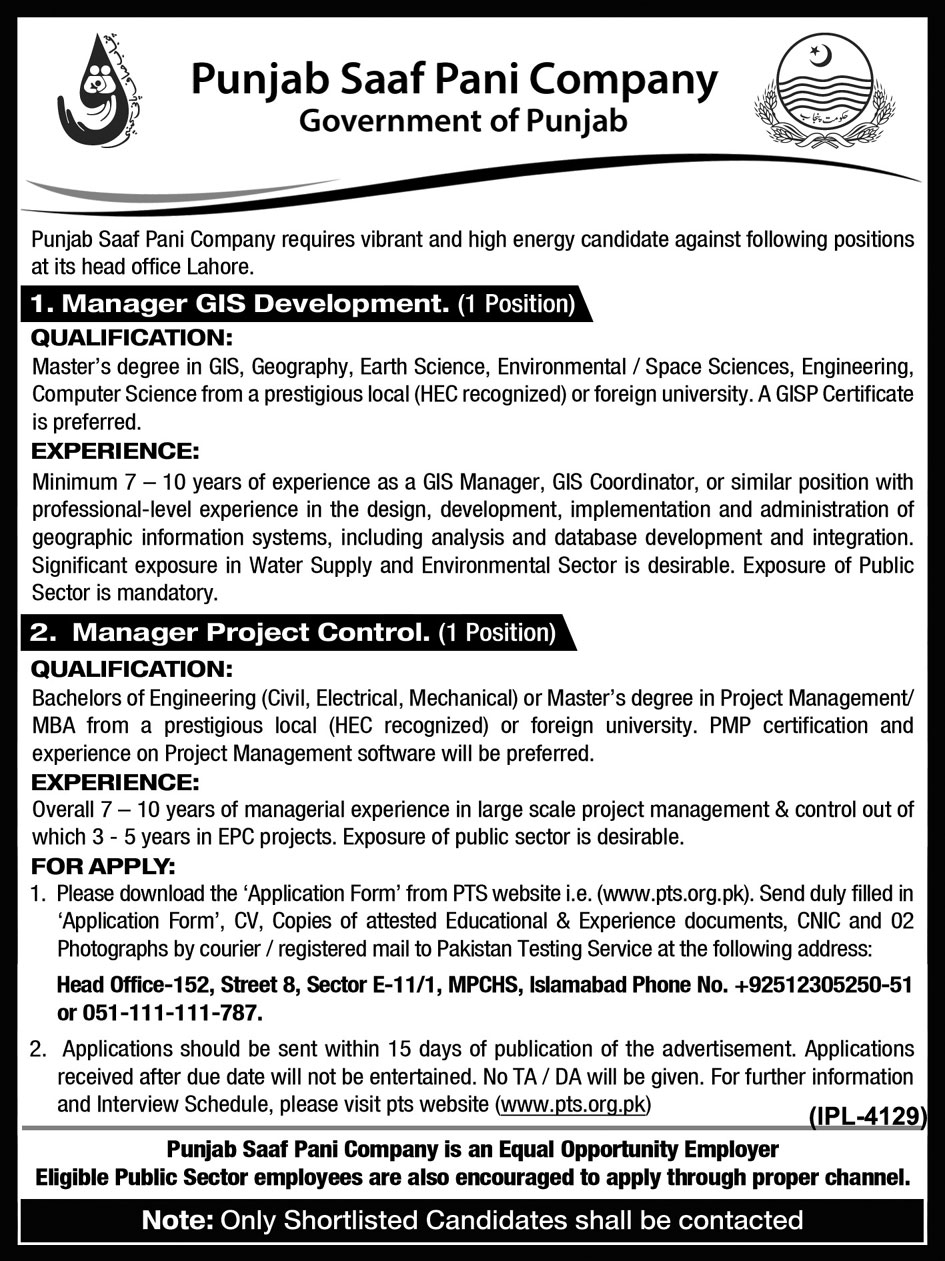 Punjab Saaf Pani Company
Government of Punjab

حکومت پنجاب

Punjab Saaf Pani Company requires vibrant and high energy candidate against following positions at its head office Lahore.

1. Manager GIS Development. (1 Position)

QUALIFICATION:
Master's degree in GIS, Geography, Earth Science, Environmental / Space Sciences, Engineering, Computer Science from a prestigious local (HEC recognized) or foreign university. A GISP Certificate is preferred.

EXPERIENCE:
Minimum 7 – 10 years of experience as a GIS Manager, GIS Coordinator, or similar position with professional-level experience in the design, development, implementation and administration of geographic information systems, including analysis and database development and integration. Significant exposure in Water Supply and Environmental Sector is desirable. Exposure of Public Sector is mandatory.

2. Manager Project Control. (1 Position)

QUALIFICATION:
Bachelors of Engineering (Civil, Electrical, Mechanical) or Master's degree in Project Management/ MBA from a prestigious local (HEC recognized) or foreign university. PMP certification and experience on Project Management software will be preferred.

EXPERIENCE:
Overall 7 – 10 years of managerial experience in large scale project management & control out of which 3 - 5 years in EPC projects. Exposure of public sector is desirable.

FOR APPLY:
1. Please download the 'Application Form' from PTS website i.e. (www.pts.org.pk). Send duly filled in 'Application Form', CV, Copies of attested Educational & Experience documents, CNIC and 02 Photographs by courier / registered mail to Pakistan Testing Service at the following address:

Head Office-152, Street 8, Sector E-11/1, MPCHS, Islamabad Phone No. +92512305250-51 or 051-111-111-787.

2. Applications should be sent within 15 days of publication of the advertisement. Applications received after due date will not be entertained. No TA / DA will be given. For further information and Interview Schedule, please visit pts website (www.pts.org.pk)

(IPL-4129)

Punjab Saaf Pani Company is an Equal Opportunity Employer
Eligible Public Sector employees are also encouraged to apply through proper channel.

Note: Only Shortlisted Candidates shall be contacted